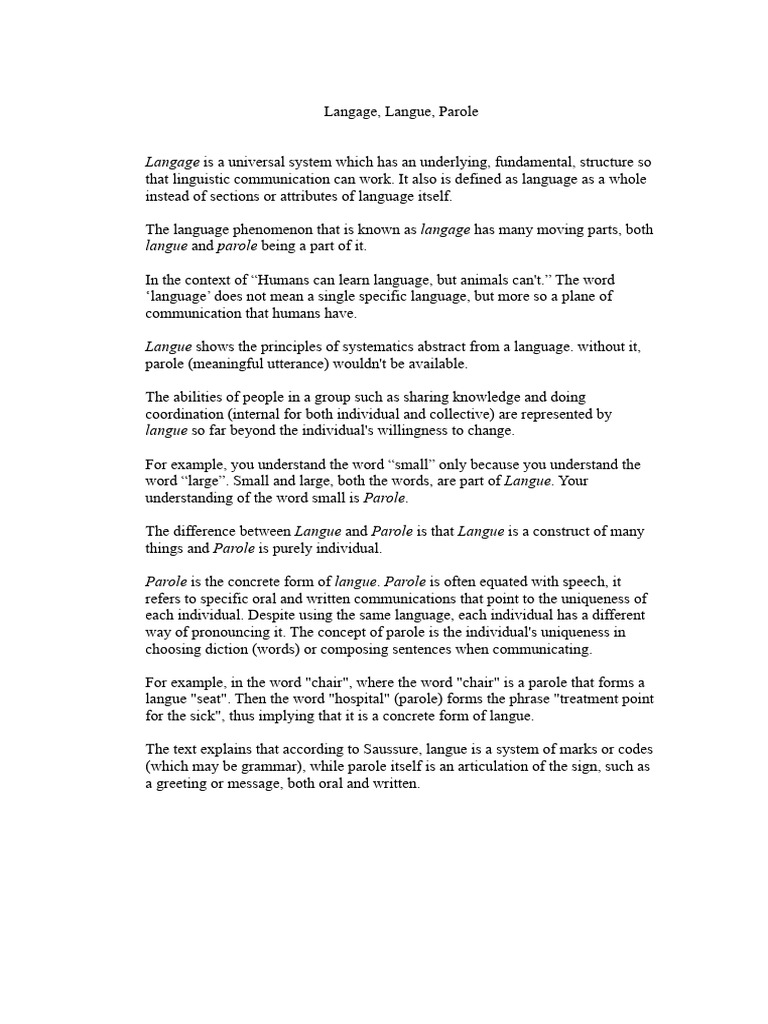 Langage, Langue, Parole

Langage is a universal system which has an underlying, fundamental, structure so that linguistic communication can work. It also is defined as language as a whole instead of sections or attributes of language itself.

The language phenomenon that is known as langage has many moving parts, both langue and parole being a part of it.

In the context of "Humans can learn language, but animals can't." The word 'language' does not mean a single specific language, but more so a plane of communication that humans have.

Langue shows the principles of systematics abstract from a language. without it, parole (meaningful utterance) wouldn't be available.

The abilities of people in a group such as sharing knowledge and doing coordination (internal for both individual and collective) are represented by langue so far beyond the individual's willingness to change.

For example, you understand the word "small" only because you understand the word "large". Small and large, both the words, are part of Langue. Your understanding of the word small is Parole.

The difference between Langue and Parole is that Langue is a construct of many things and Parole is purely individual.

Parole is the concrete form of langue. Parole is often equated with speech, it refers to specific oral and written communications that point to the uniqueness of each individual. Despite using the same language, each individual has a different way of pronouncing it. The concept of parole is the individual's uniqueness in choosing diction (words) or composing sentences when communicating.

For example, in the word "chair", where the word "chair" is a parole that forms a langue "seat". Then the word "hospital" (parole) forms the phrase "treatment point for the sick", thus implying that it is a concrete form of langue.

The text explains that according to Saussure, langue is a system of marks or codes (which may be grammar), while parole itself is an articulation of the sign, such as a greeting or message, both oral and written.